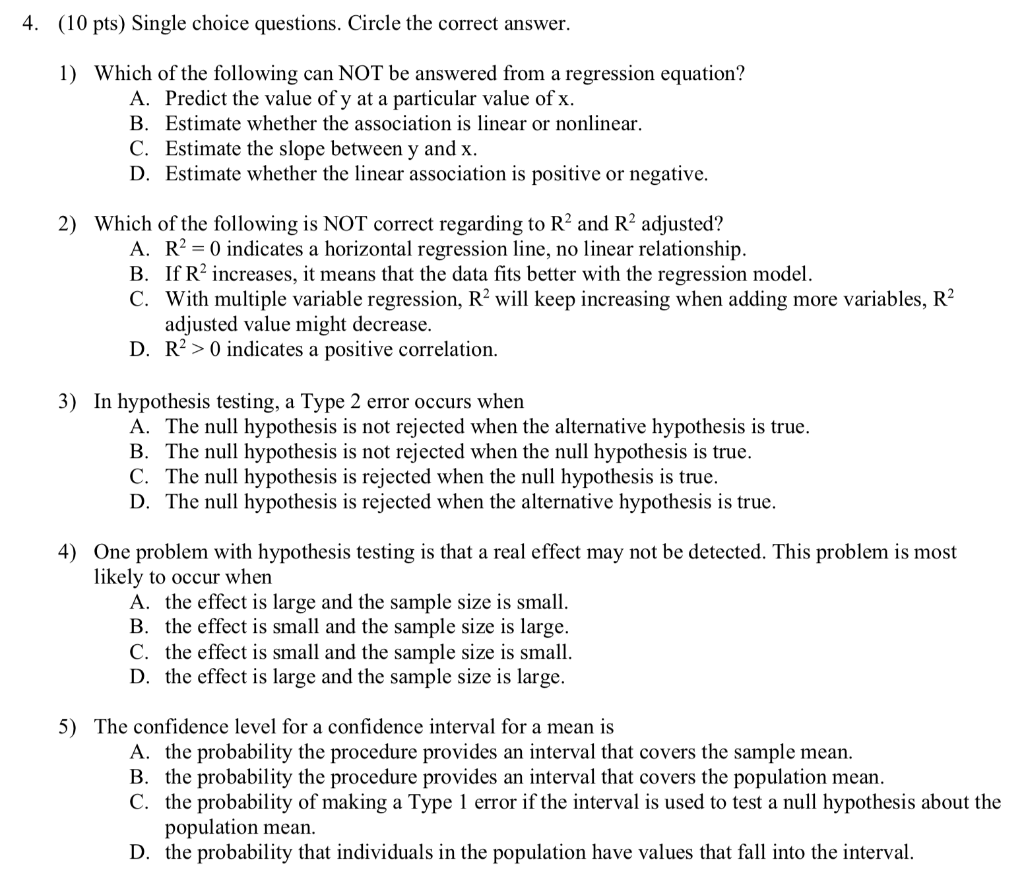 4. (10 pts) Single choice questions. Circle the correct answer.

1) Which of the following can NOT be answered from a regression equation?
A. Predict the value of y at a particular value of x.
B. Estimate whether the association is linear or nonlinear.
C. Estimate the slope between y and x.
D. Estimate whether the linear association is positive or negative.

2) Which of the following is NOT correct regarding to $R^2$ and $R^2$ adjusted?
A. $R^2 = 0$ indicates a horizontal regression line, no linear relationship.
B. If $R^2$ increases, it means that the data fits better with the regression model.
C. With multiple variable regression, $R^2$ will keep increasing when adding more variables, $R^2$ adjusted value might decrease.
D. $R^2 > 0$ indicates a positive correlation.

3) In hypothesis testing, a Type 2 error occurs when
A. The null hypothesis is not rejected when the alternative hypothesis is true.
B. The null hypothesis is not rejected when the null hypothesis is true.
C. The null hypothesis is rejected when the null hypothesis is true.
D. The null hypothesis is rejected when the alternative hypothesis is true.

4) One problem with hypothesis testing is that a real effect may not be detected. This problem is most likely to occur when
A. the effect is large and the sample size is small.
B. the effect is small and the sample size is large.
C. the effect is small and the sample size is small.
D. the effect is large and the sample size is large.

5) The confidence level for a confidence interval for a mean is
A. the probability the procedure provides an interval that covers the sample mean.
B. the probability the procedure provides an interval that covers the population mean.
C. the probability of making a Type 1 error if the interval is used to test a null hypothesis about the population mean.
D. the probability that individuals in the population have values that fall into the interval.